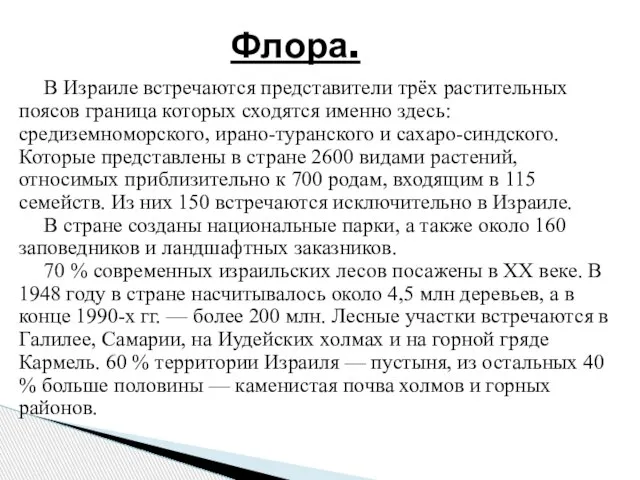 Флора.

В Израиле встречаются представители трёх растительных поясов граница которых сходятся именно здесь: средиземноморского, ирано-туранского и сахаро-синдского. Которые представлены в стране 2600 видами растений, относимых приблизительно к 700 родам, входящим в 115 семейств. Из них 150 встречаются исключительно в Израиле.

В стране созданы национальные парки, а также около 160 заповедников и ландшафтных заказников.

70 % современных израильских лесов посажены в XX веке. В 1948 году в стране насчитывалось около 4,5 млн деревьев, а в конце 1990-х гг. — более 200 млн. Лесные участки встречаются в Галилее, Самарии, на Иудейских холмах и на горной гряде Кармель. 60 % территории Израиля — пустыня, из остальных 40 % больше половины — каменистая почва холмов и горных районов.